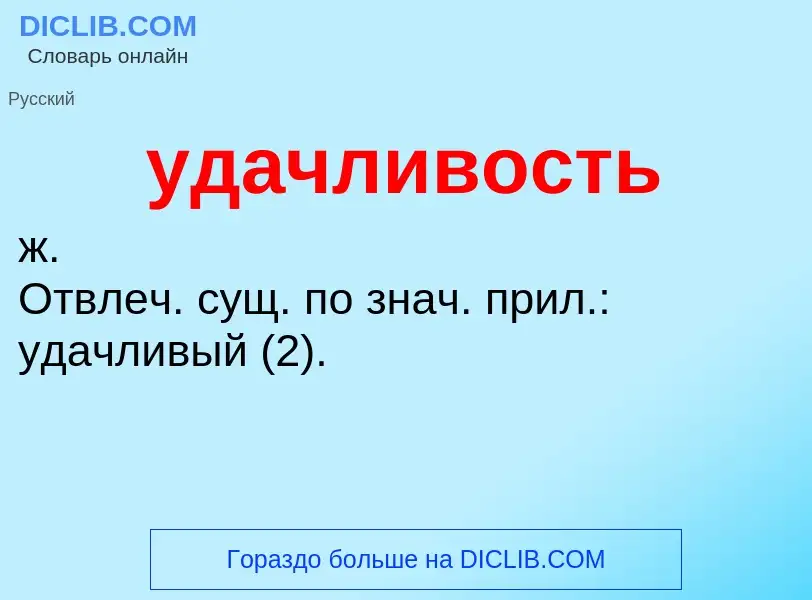 DICLIB.COM
Словарь онлайн

Русский

удачливость

ж.
Отвлеч. сущ. по знач. прил.: удачливый (2).

Гораздо больше на DICLIB.COM